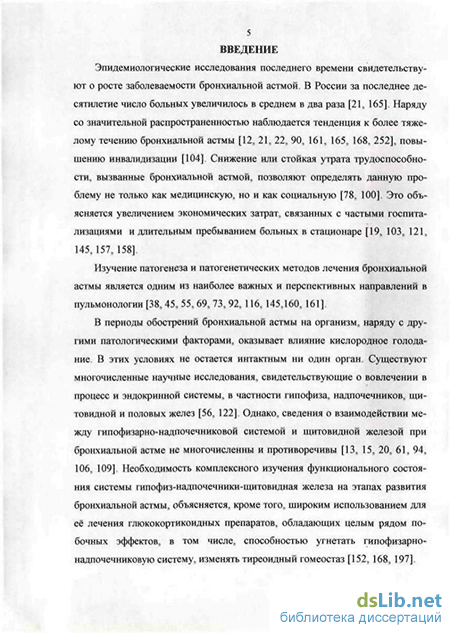 5

ВВЕДЕНИЕ

Эпидемиологические исследования последнего времени свидетельствуют о росте заболеваемости бронхиальной астмой. В России за последнее десятилетие число больных увеличилось в среднем в два раза [21, 165]. Наряду со значительной распространенностью наблюдается тенденция к более тяжелому течению бронхиальной астмы [12, 21, 22, 90, 161, 165, 168, 252], повышению инвалидизации [104]. Снижение или стойкая утрата трудоспособности, вызванные бронхиальной астмой, позволяют определять данную проблему не только как медицинскую, но и как социальную [78, 100]. Это объясняется увеличением экономических затрат, связанных с частыми госпитализациями и длительным пребыванием больных в стационаре [19, 103, 121, 145, 157, 158].

Изучение патогенеза и патогенетических методов лечения бронхиальной астмы является одним из наиболее важных и перспективных направлений в пульмонологии [38, 45, 55, 69, 73, 92, 116, 145,160, 161].

В периоды обострений бронхиальной астмы на организм, наряду с другими патологическими факторами, оказывает влияние кислородное голодание. В этих условиях не остается интактным ни один орган. Существуют многочисленные научные исследования, свидетельствующие о вовлечении в процесс и эндокринной системы, в частности гипофиза, надпочечников, щитовидной и половых желез [56, 122]. Однако, сведения о взаимодействии между гипофизарно-надпочечниковой системой и щитовидной железой при бронхиальной астме не многочисленны и противоречивы [13, 15, 20, 61, 94, 106, 109]. Необходимость комплексного изучения функционального состояния системы гипофиз-надпочечники-щитовидная железа на этапах развития бронхиальной астмы, объясняется, кроме того, широким использованием для её лечения глюкокортикоидных препаратов, обладающих целым рядом побочных эффектов, в том числе, способностью угнетать гипофизарно-надпочечниковую систему, изменять тиреоидный гомеостаз [152, 168, 197].

dsLib.net
библиотека диссертаций